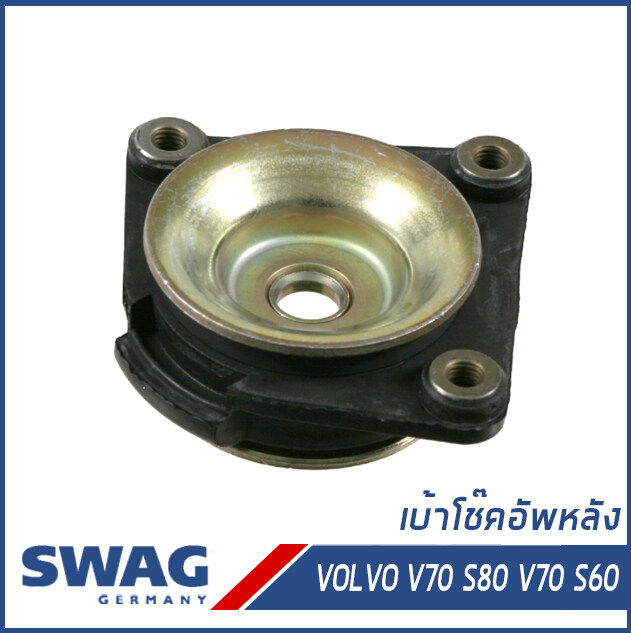 เบ้าโช๊คอัพหลัง

SWAG
GERMANY

VOLVO V70 S80 V70 S60